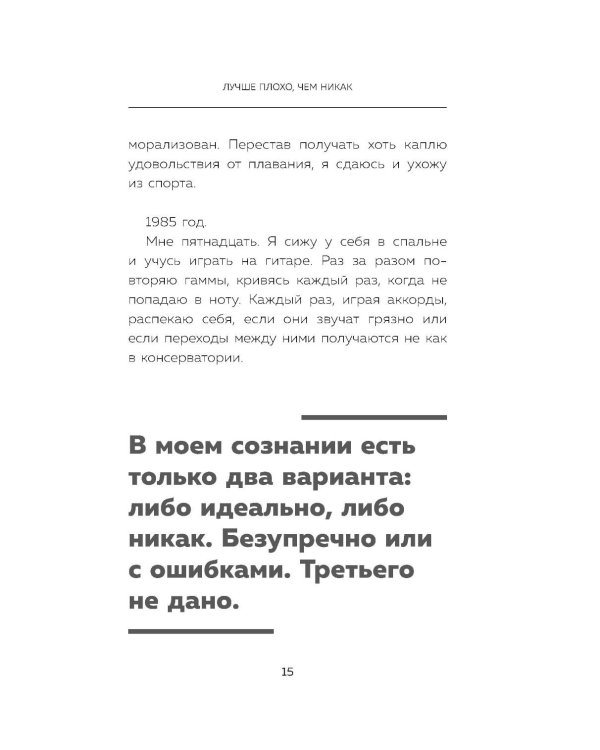 ЛУЧШЕ ПЛОХО, ЧЕМ НИКАК

морализован. Перестав получать хоть каплю удовольствия от плавания, я сдаюсь и ухожу из спорта.

1985 год.

Мне пятнадцать. Я сижу у себя в спальне и учусь играть на гитаре. Раз за разом повторяю гаммы, кривясь каждый раз, когда не попадаю в ноту. Каждый раз, играя аккорды, распекаю себя, если они звучат грязно или если переходы между ними получаются не как в консерватории.

В моем сознании есть только два варианта: либо идеально, либо никак. Безупречно или с ошибками. Третьего не дано.

15